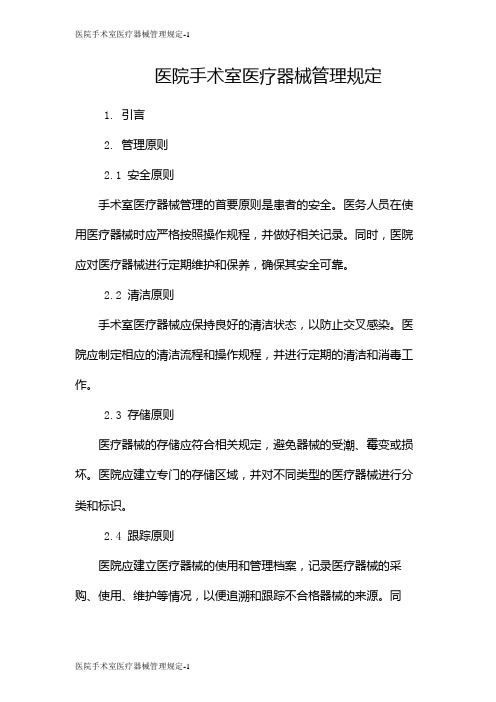 医院手术室医疗器械管理规定-1

医院手术室医疗器械管理规定

1. 引言

2. 管理原则

2.1 安全原则

手术室医疗器械管理的首要原则是患者的安全。医务人员在使用医疗器械时应严格按照操作规程，并做好相关记录。同时，医院应对医疗器械进行定期维护和保养，确保其安全可靠。

2.2 清洁原则

手术室医疗器械应保持良好的清洁状态，以防止交叉感染。医院应制定相应的清洁流程和操作规程，并进行定期的清洁和消毒工作。

2.3 存储原则

医疗器械的存储应符合相关规定，避免器械的受潮、霉变或损坏。医院应建立专门的存储区域，并对不同类型的医疗器械进行分类和标识。

2.4 跟踪原则

医院应建立医疗器械的使用和管理档案，记录医疗器械的采购、使用、维护等情况，以便追溯和跟踪不合格器械的来源。同

医院手术室医疗器械管理规定-1